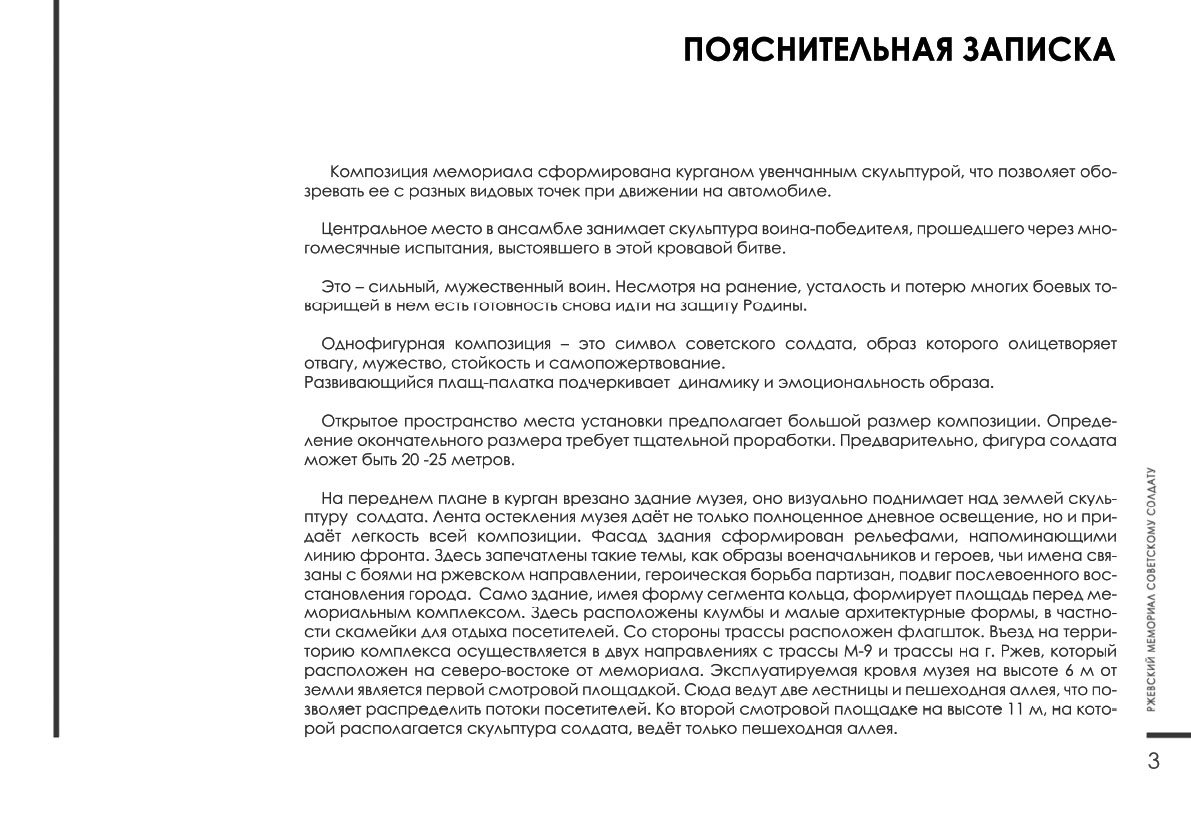 ПОЯСНИТЕЛЬНАЯ ЗАПИСКА

Композиция мемориала сформирована курганом увенчанным скульптурой, что позволяет обозревать ее с разных видовых точек при движении на автомобиле.

Центральное место в ансамбле занимает скульптура воина-победителя, прошедшего через многомесячные испытания, выстоявшего в этой кровавой битве.

Это – сильный, мужественный воин. Несмотря на ранение, усталость и потерю многих боевых товарищей в нем есть готовность снова идти на защиту Родины.

Однофигурная композиция – это символ советского солдата, образ которого олицетворяет отвагу, мужество, стойкость и самопожертвование.
Развивающийся плащ-палатка подчеркивает динамику и эмоциональность образа.

Открытое пространство места установки предполагает большой размер композиции. Определение окончательного размера требует тщательной проработки. Предварительно, фигура солдата может быть 20 -25 метров.

На переднем плане в курган врезано здание музея, оно визуально поднимает над землей скульптуру солдата. Лента остекления музея даёт не только полноценное дневное освещение, но и придаёт легкость всей композиции. Фасад здания сформирован рельефами, напоминающими линию фронта. Здесь запечатлены такие темы, как образы военачальников и героев, чьи имена связаны с боями на ржевском направлении, героическая борьба партизан, подвиг послевоенного восстановления города. Само здание, имея форму сегмента кольца, формирует площадь перед мемориальным комплексом. Здесь расположены клумбы и малые архитектурные формы, в частности скамейки для отдыха посетителей. Со стороны трассы расположен флагшток. Въезд на территорию комплекса осуществляется в двух направлениях с трассы М-9 и трассы на г. Ржев, который расположен на северо-востоке от мемориала. Эксплуатируемая кровля музея на высоте 6 м от земли является первой смотровой площадкой. Сюда ведут две лестницы и пешеходная аллея, что позволяет распределить потоки посетителей. Ко второй смотровой площадке на высоте 11 м, на которой располагается скульптура солдата, ведёт только пешеходная аллея.

РЖЕВСКИЙ МЕМОРИАЛ СОВЕТСКОМУ СОЛДАТУ

3